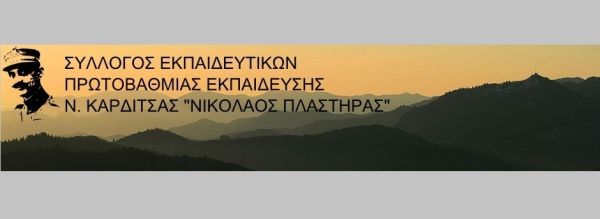 ΣΥΛΛΟΓΟΣ ΕΚΠΑΙΔΕΥΤΙΚΩΝ
ΠΡΩΤΟΒΑΘΜΙΑΣ ΕΚΠΑΙΔΕΥΣΗΣ
Ν. ΚΑΡΔΙΤΣΑΣ "ΝΙΚΟΛΑΟΣ ΠΛΑΣΤΗΡΑΣ"